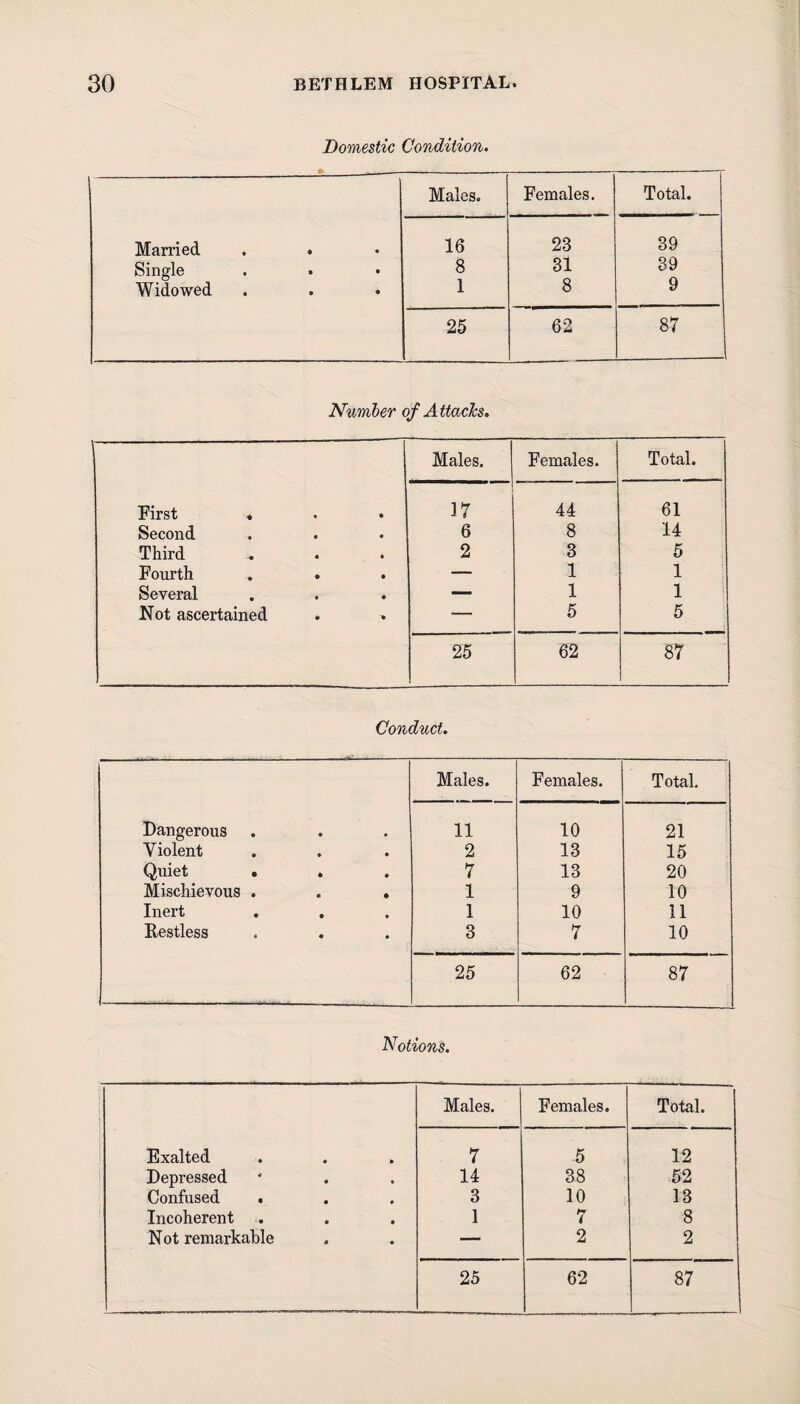 30 BETHLEM HOSPITAL.

Domestic Condition.

| | Males. | Females. | Total. |
|---|---|---|---|
| Married . . . | 16 | 23 | 39 |
| Single . . . | 8 | 31 | 39 |
| Widowed . . . | 1 | 8 | 9 |
| | 25 | 62 | 87 |

Number of Attacks.

| | Males. | Females. | Total. |
|---|---|---|---|
| First . . . | 17 | 44 | 61 |
| Second . . . | 6 | 8 | 14 |
| Third . . . | 2 | 3 | 5 |
| Fourth . . . | — | 1 | 1 |
| Several . . . | — | 1 | 1 |
| Not ascertained . . | — | 5 | 5 |
| | 25 | 62 | 87 |

Conduct.

| | Males. | Females. | Total. |
|---|---|---|---|
| Dangerous . . . | 11 | 10 | 21 |
| Violent . . . | 2 | 13 | 15 |
| Quiet . . . | 7 | 13 | 20 |
| Mischievous . . . | 1 | 9 | 10 |
| Inert . . . | 1 | 10 | 11 |
| Restless . . . | 3 | 7 | 10 |
| | 25 | 62 | 87 |

Notions.

| | Males. | Females. | Total. |
|---|---|---|---|
| Exalted . . . | 7 | 5 | 12 |
| Depressed . . . | 14 | 38 | 52 |
| Confused . . . | 3 | 10 | 13 |
| Incoherent . . . | 1 | 7 | 8 |
| Not remarkable . . | — | 2 | 2 |
| | 25 | 62 | 87 |